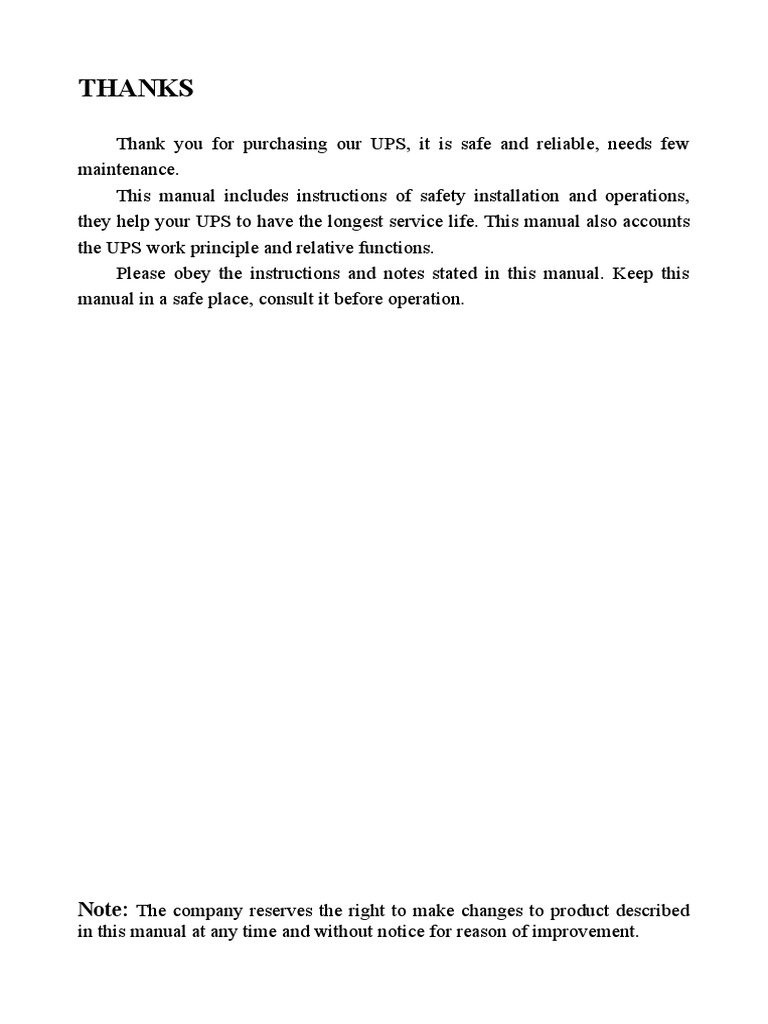 THANKS

Thank you for purchasing our UPS, it is safe and reliable, needs few maintenance.

This manual includes instructions of safety installation and operations, they help your UPS to have the longest service life. This manual also accounts the UPS work principle and relative functions.

Please obey the instructions and notes stated in this manual. Keep this manual in a safe place, consult it before operation.

Note: The company reserves the right to make changes to product described in this manual at any time and without notice for reason of improvement.